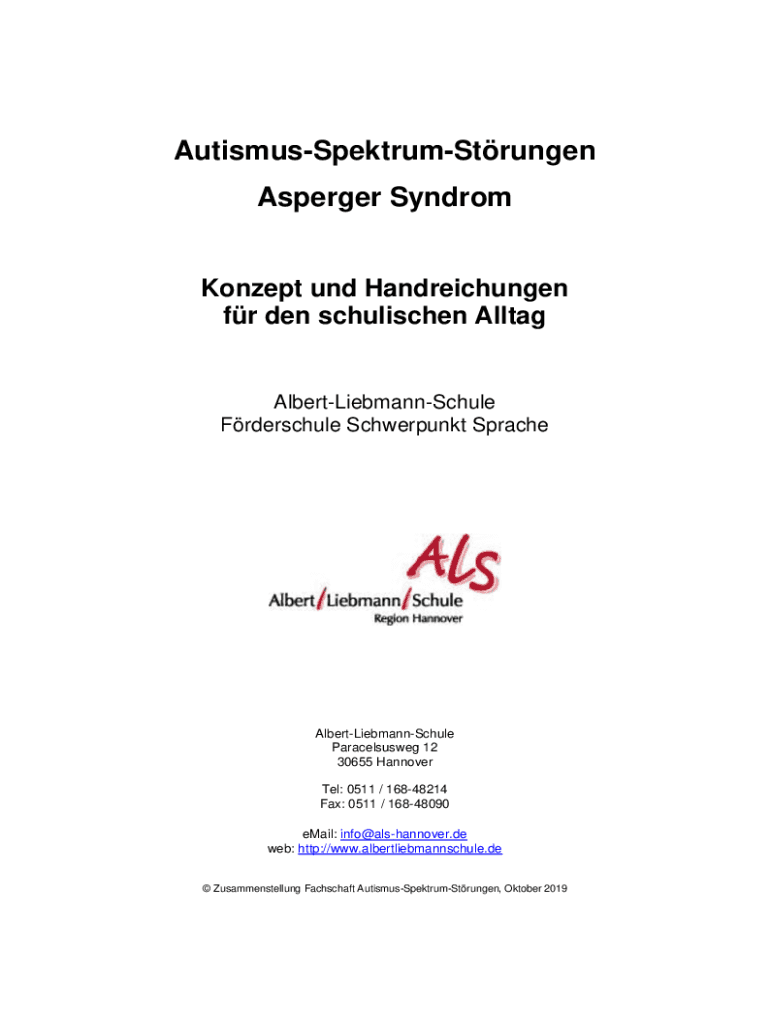 Autismus-Spektrum-Störungen

Asperger Syndrom

Konzept und Handreichungen für den schulischen Alltag

Albert-Liebmann-Schule
Förderschule Schwerpunkt Sprache

ALS
Albert/Liebmann/Schule
Region Hannover

Albert-Liebmann-Schule
Paracelsusweg 12
30655 Hannover

Tel: 0511 / 168-48214
Fax: 0511 / 168-48090

eMail: info@als-hannover.de
web: http://www.albertliebmannschule.de

© Zusammenstellung Fachschaft Autismus-Spektrum-Störungen, Oktober 2019